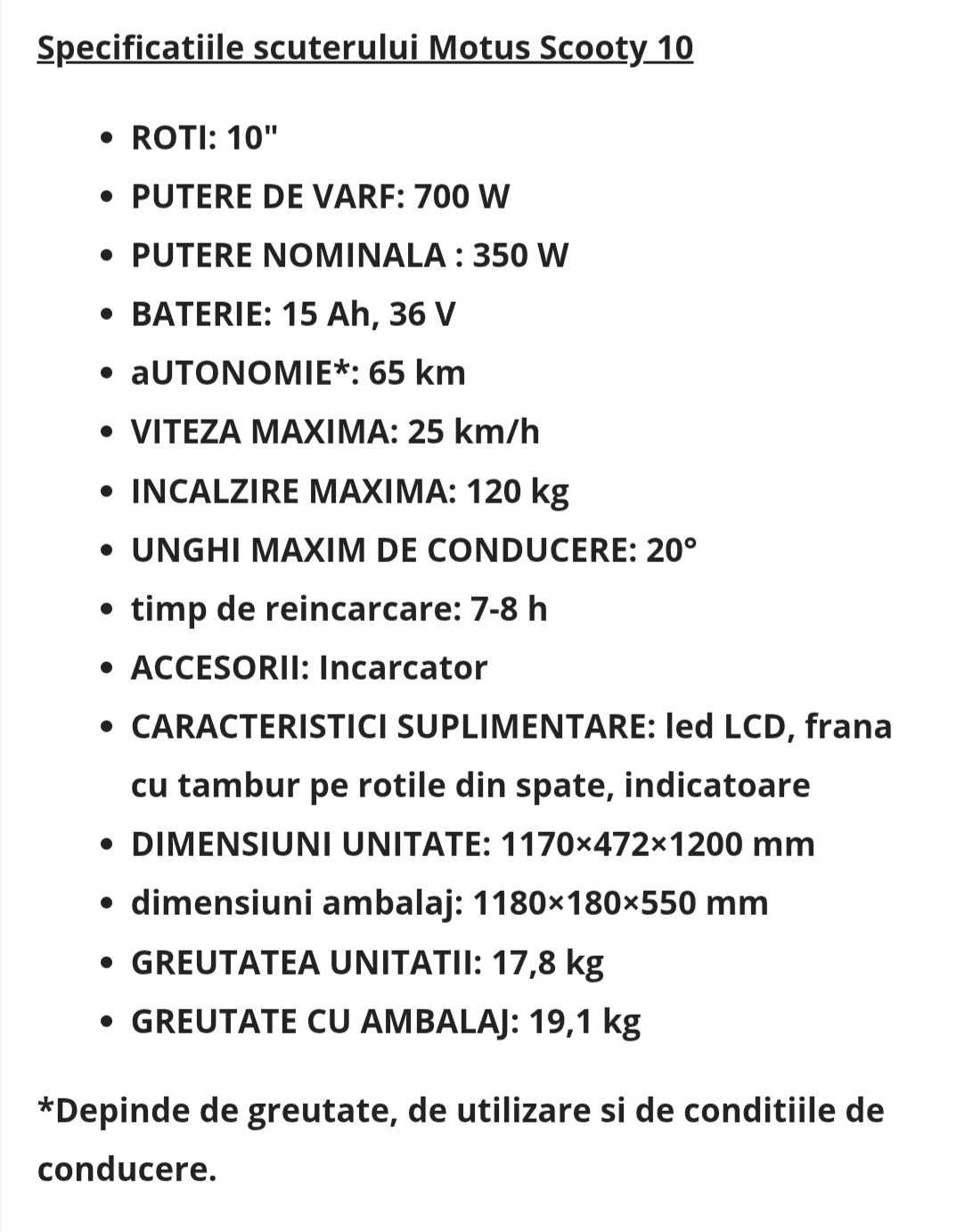 Specificatiile scuterului Motus Scooty 10

- ROTI: 10"
- PUTERE DE VARF: 700 W
- PUTERE NOMINALA : 350 W
- BATERIE: 15 Ah, 36 V
- aUTONOMIE*: 65 km
- VITEZA MAXIMA: 25 km/h
- INCALZIRE MAXIMA: 120 kg
- UNGHI MAXIM DE CONDUCERE: 20°
- timp de reincarcare: 7-8 h
- ACCESORII: Incarcator
- CARACTERISTICI SUPLIMENTARE: led LCD, frana cu tambur pe rotile din spate, indicatoare
- DIMENSIUNI UNITATE: 1170×472×1200 mm
- dimensiuni ambalaj: 1180×180×550 mm
- GREUTATEA UNITATII: 17,8 kg
- GREUTATE CU AMBALAJ: 19,1 kg

*Depinde de greutate, de utilizare si de conditiile de conducere.